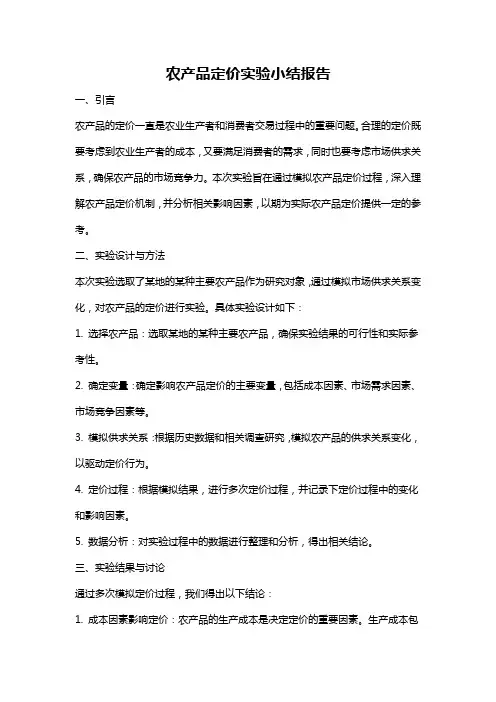 农产品定价实验小结报告

一、引言

农产品的定价一直是农业生产者和消费者交易过程中的重要问题。合理的定价既要考虑到农业生产者的成本，又要满足消费者的需求，同时也要考虑市场供求关系，确保农产品的市场竞争力。本次实验旨在通过模拟农产品定价过程，深入理解农产品定价机制，并分析相关影响因素，以期为实际农产品定价提供一定的参考。

二、实验设计与方法

本次实验选取了某地的某种主要农产品作为研究对象，通过模拟市场供求关系变化，对农产品的定价进行实验。具体实验设计如下：

1. 选择农产品：选取某地的某种主要农产品，确保实验结果的可行性和实际参考性。

2. 确定变量：确定影响农产品定价的主要变量，包括成本因素、市场需求因素、市场竞争因素等。

3. 模拟供求关系：根据历史数据和相关调查研究，模拟农产品的供求关系变化，以驱动定价行为。

4. 定价过程：根据模拟结果，进行多次定价过程，并记录下定价过程中的变化和影响因素。

5. 数据分析：对实验过程中的数据进行整理和分析，得出相关结论。

三、实验结果与讨论

通过多次模拟定价过程，我们得出以下结论：

1. 成本因素影响定价：农产品的生产成本是决定定价的重要因素。生产成本包